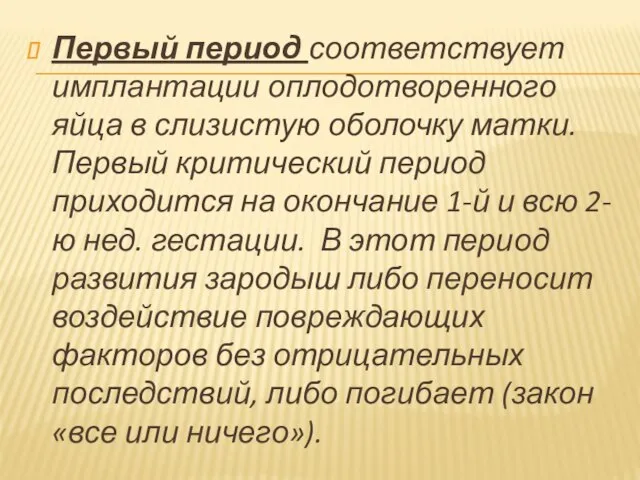 Первый период соответствует имплантации оплодотворенного яйца в слизистую оболочку матки. Первый критический период приходится на окончание 1-й и всю 2-ю нед. гестации. В этот период развития зародыш либо переносит воздействие повреждающих факторов без отрицательных последствий, либо погибает (закон «все или ничего»).